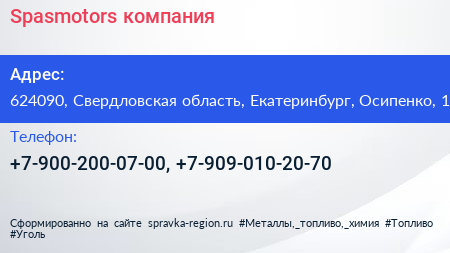 Spasmotors компания

Адрес:

624090, Свердловская область, Екатеринбург, Осипенко, 1

Телефон:

+7-900-200-07-00, +7-909-010-20-70

Сформированно на сайте spravka-region.ru #Металлы,_топливо,_химия #Топливо #Уголь